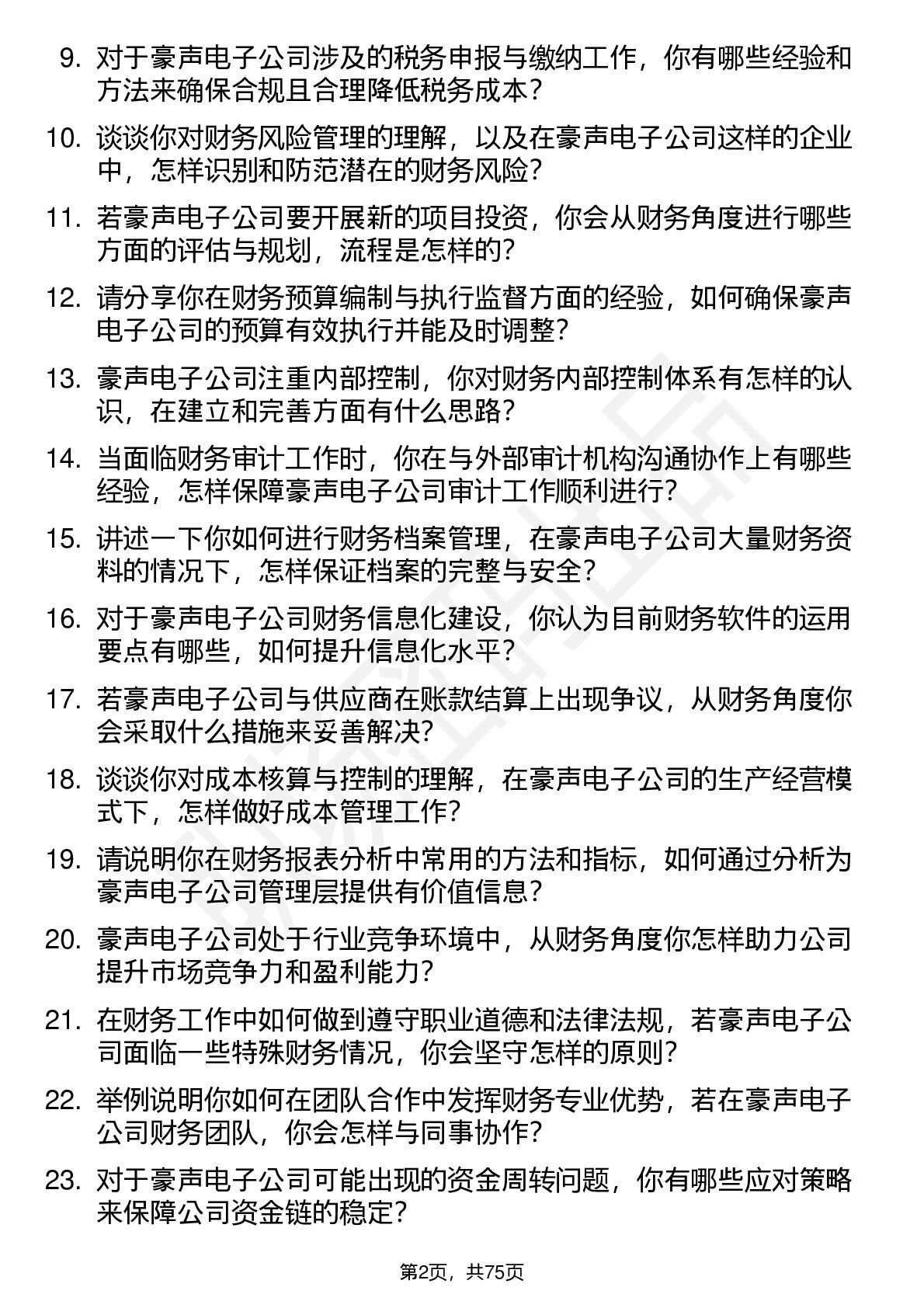 9. 对于豪声电子公司涉及的税务申报与缴纳工作，你有哪些经验和方法来确保合规且合理降低税务成本？

10. 谈谈你对财务风险管理的理解，以及在豪声电子公司这样的企业中，怎样识别和防范潜在的财务风险？

11. 若豪声电子公司要开展新的项目投资，你会从财务角度进行哪些方面的评估与规划，流程是怎样的？

12. 请分享你在财务预算编制与执行监督方面的经验，如何确保豪声电子公司的预算有效执行并能及时调整？

13. 豪声电子公司注重内部控制，你对财务内部控制体系有怎样的认识，在建立和完善方面有什么思路？

14. 当面临财务审计工作时，你在与外部审计机构沟通协作上有哪些经验，怎样保障豪声电子公司审计工作顺利进行？

15. 讲述一下你如何进行财务档案管理，在豪声电子公司大量财务资料的情况下，怎样保证档案的完整与安全？

16. 对于豪声电子公司财务信息化建设，你认为目前财务软件的运用要点有哪些，如何提升信息化水平？

17. 若豪声电子公司与供应商在账款结算上出现争议，从财务角度你会采取什么措施来妥善解决？

18. 谈谈你对成本核算与控制的理解，在豪声电子公司的生产经营模式下，怎样做好成本管理工作？

19. 请说明你在财务报表分析中常用的方法和指标，如何通过分析为豪声电子公司管理层提供有价值信息？

20. 豪声电子公司处于行业竞争环境中，从财务角度你怎样助力公司提升市场竞争力和盈利能力？

21. 在财务工作中如何做到遵守职业道德和法律法规，若豪声电子公司面临一些特殊财务情况，你会坚守怎样的原则？

22. 举例说明你如何在团队合作中发挥财务专业优势，若在豪声电子公司财务团队，你会怎样与同事协作？

23. 对于豪声电子公司可能出现的资金周转问题，你有哪些应对策略来保障公司资金链的稳定？

第2页，共75页